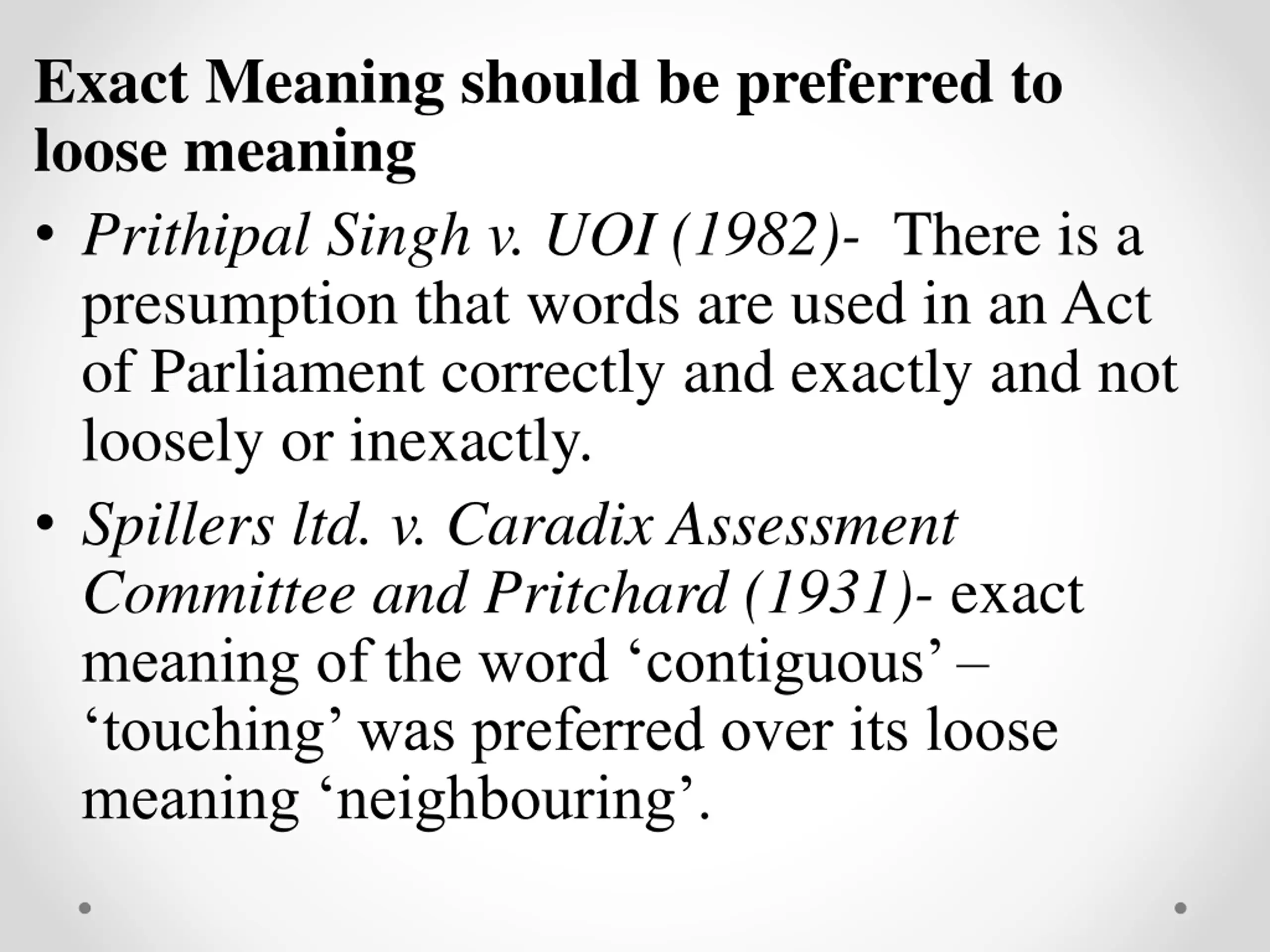 Exact Meaning should be preferred to loose meaning

• Prithipal Singh v. UOI (1982)- There is a presumption that words are used in an Act of Parliament correctly and exactly and not loosely or inexactly.

• Spillers ltd. v. Caradix Assessment Committee and Pritchard (1931)- exact meaning of the word ‘contiguous’ – ‘touching’ was preferred over its loose meaning ‘neighbouring’.